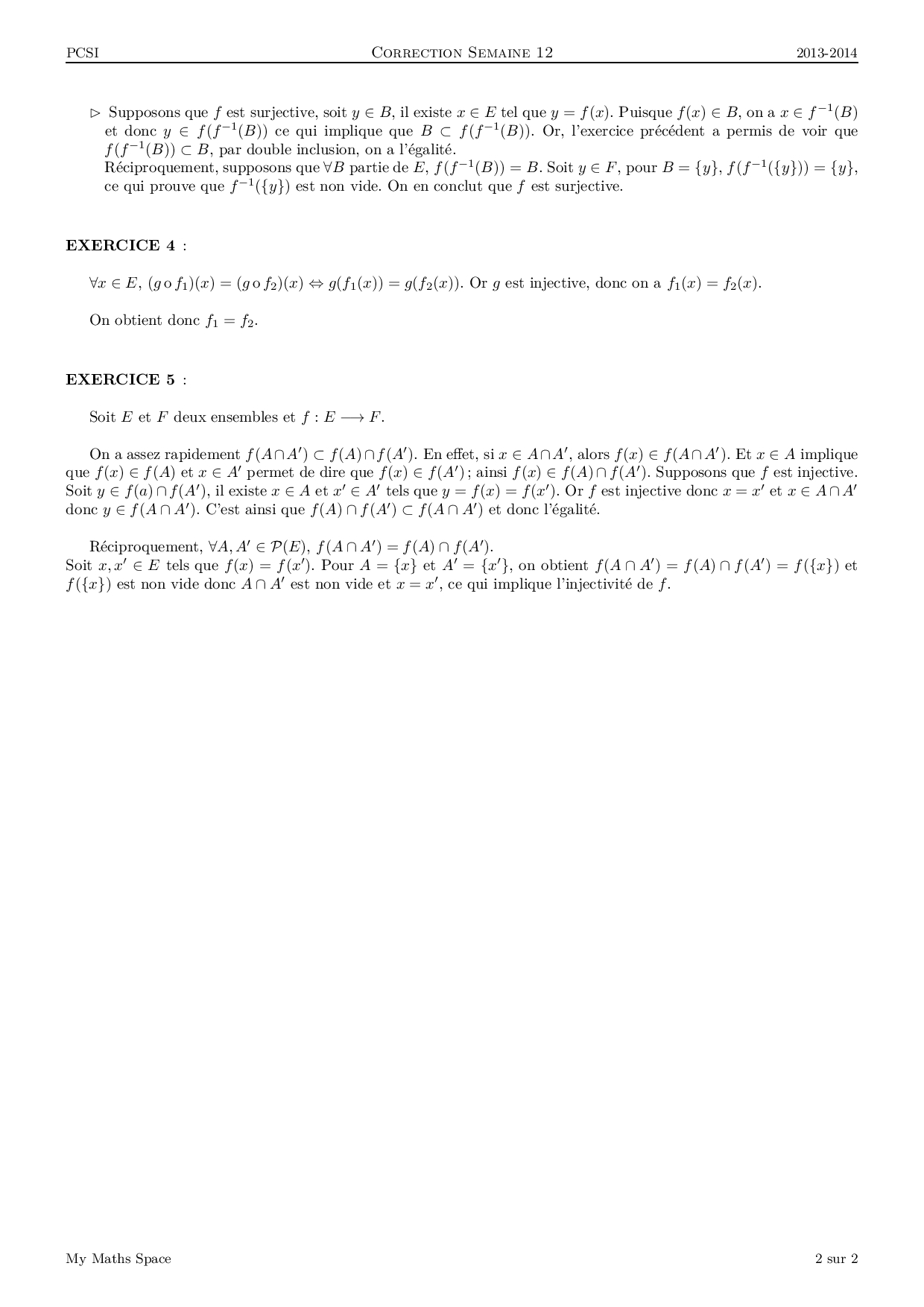 PCSI    Correction Semaine 12    2013-2014

$\triangleright$ Supposons que $f$ est surjective, soit $y \in B$, il existe $x \in E$ tel que $y = f(x)$. Puisque $f(x) \in B$, on a $x \in f^{-1}(B)$ et donc $y \in f(f^{-1}(B))$ ce qui implique que $B \subset f(f^{-1}(B))$. Or, l'exercice précédent a permis de voir que $f(f^{-1}(B)) \subset B$, par double inclusion, on a l'égalité.
Réciproquement, supposons que $\forall B$ partie de $E$, $f(f^{-1}(B)) = B$. Soit $y \in F$, pour $B = \{y\}$, $f(f^{-1}(\{y\})) = \{y\}$, ce qui prouve que $f^{-1}(\{y\})$ est non vide. On en conclut que $f$ est surjective.

**EXERCICE 4** :

$\forall x \in E$, $(g \circ f_1)(x) = (g \circ f_2)(x) \Leftrightarrow g(f_1(x)) = g(f_2(x))$. Or $g$ est injective, donc on a $f_1(x) = f_2(x)$.

On obtient donc $f_1 = f_2$.

**EXERCICE 5** :

Soit $E$ et $F$ deux ensembles et $f : E \longrightarrow F$.

On a assez rapidement $f(A \cap A') \subset f(A) \cap f(A')$. En effet, si $x \in A \cap A'$, alors $f(x) \in f(A \cap A')$. Et $x \in A$ implique que $f(x) \in f(A)$ et $x \in A'$ permet de dire que $f(x) \in f(A')$ ; ainsi $f(x) \in f(A) \cap f(A')$. Supposons que $f$ est injective. Soit $y \in f(a) \cap f(A')$, il existe $x \in A$ et $x' \in A'$ tels que $y = f(x) = f(x')$. Or $f$ est injective donc $x = x'$ et $x \in A \cap A'$ donc $y \in f(A \cap A')$. C'est ainsi que $f(A) \cap f(A') \subset f(A \cap A')$ et donc l'égalité.

Réciproquement, $\forall A, A' \in \mathcal{P}(E)$, $f(A \cap A') = f(A) \cap f(A')$.
Soit $x, x' \in E$ tels que $f(x) = f(x')$. Pour $A = \{x\}$ et $A' = \{x'\}$, on obtient $f(A \cap A') = f(A) \cap f(A') = f(\{x\})$ et $f(\{x\})$ est non vide donc $A \cap A'$ est non vide et $x = x'$, ce qui implique l'injectivité de $f$.

My Maths Space    2 sur 2